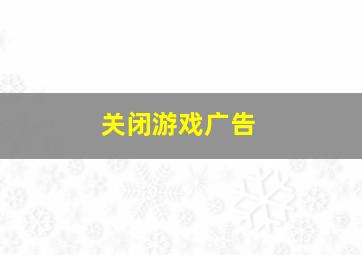 关闭游戏广告